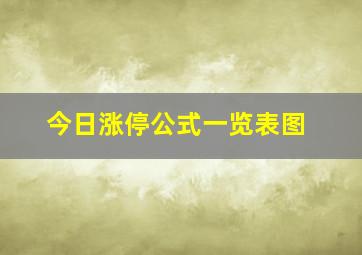 今日涨停公式一览表图